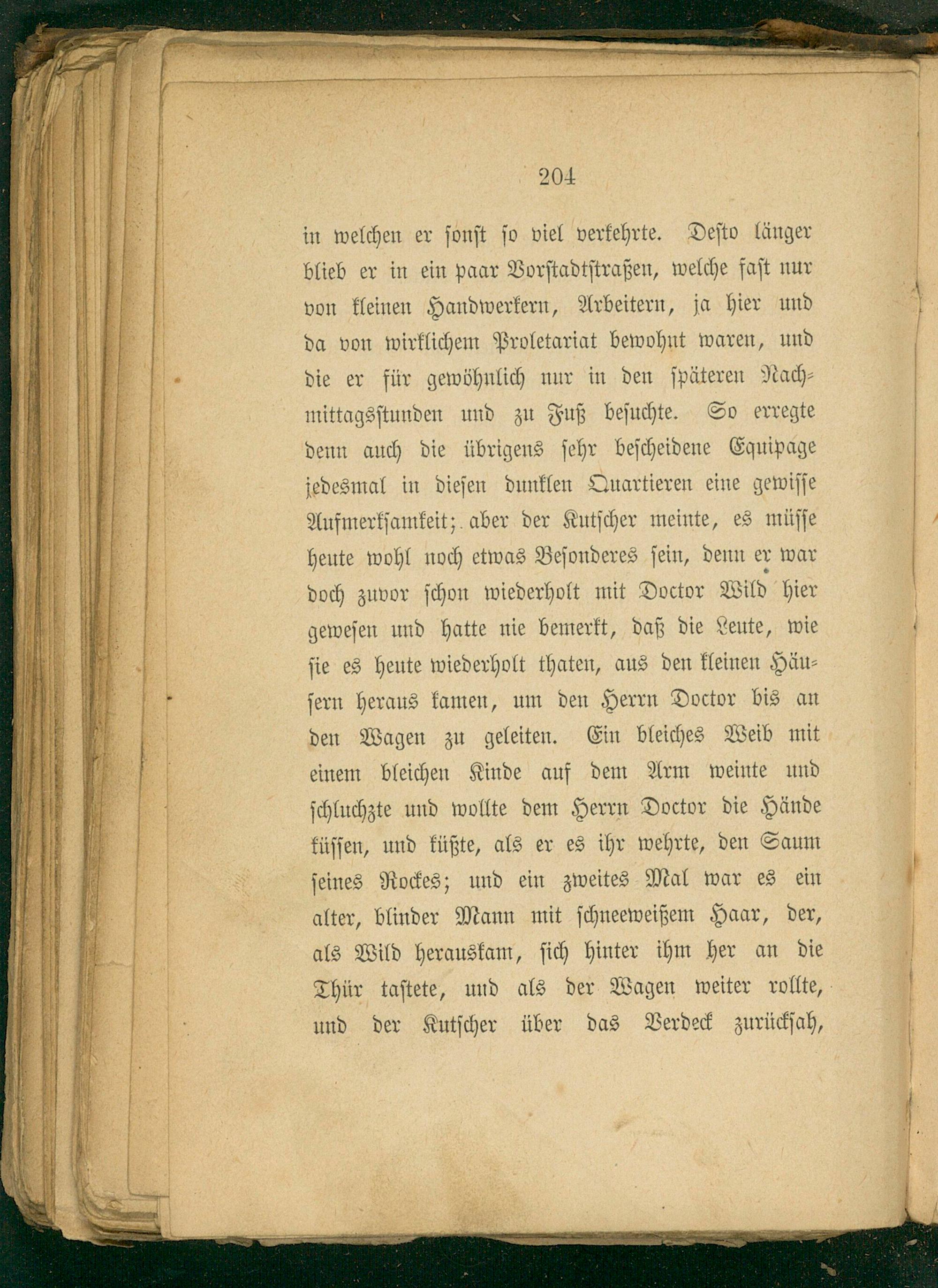 204

in welchen er sonst so viel verkehrte. Desto länger blieb er in ein paar Vorstadtstraßen, welche fast nur von kleinen Handwerkern, Arbeitern, ja hier und da von wirklichem Proletariat bewohnt waren, und die er für gewöhnlich nur in den späteren Nachmittagsstunden und zu Fuß besuchte. So erregte denn auch die übrigens sehr bescheidene Equipage jedesmal in diesen dunklen Quartieren eine gewisse Aufmerksamkeit; aber der Kutscher meinte, es müsse heute wohl noch etwas Besonderes sein, denn er war doch zuvor schon wiederholt mit Doctor Wild hier gewesen und hatte nie bemerkt, daß die Leute, wie sie es heute wiederholt thaten, aus den kleinen Häusern heraus kamen, um den Herrn Doctor bis an den Wagen zu geleiten. Ein bleiches Weib mit einem bleichen Kinde auf dem Arm weinte und schluchzte und wollte dem Herrn Doctor die Hände küssen, und küßte, als er es ihr wehrte, den Saum seines Rockes; und ein zweites Mal war es ein alter, blinder Mann mit schneeweißem Haar, der, als Wild herauskam, sich hinter ihm her an die Thür tastete, und als der Wagen weiter rollte, und der Kutscher über das Verdeck zurücksah,